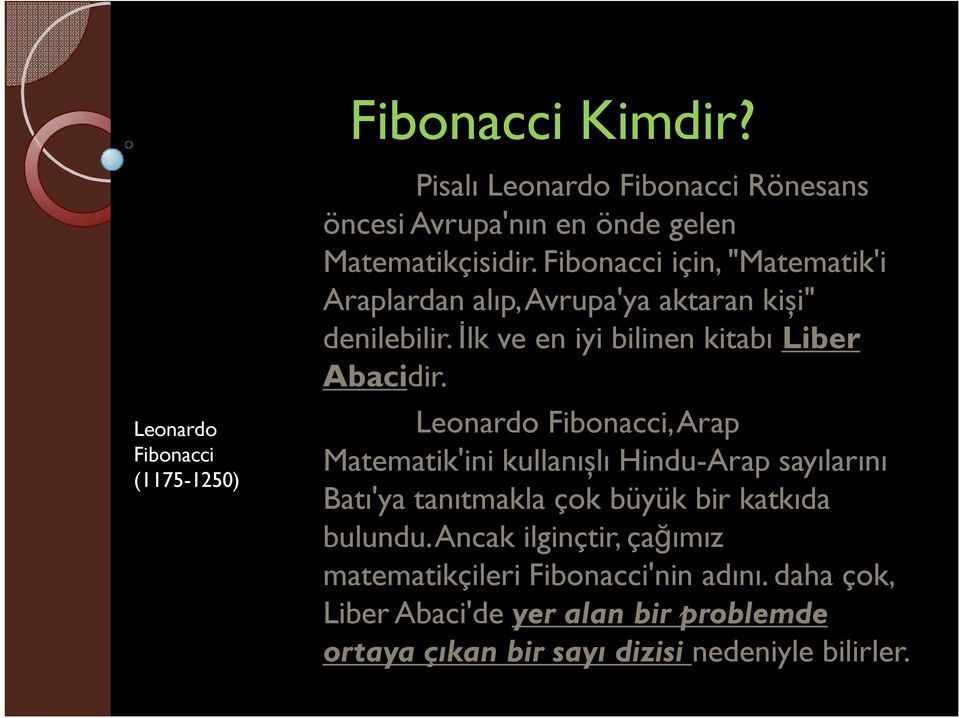 Fibonacci Kimdir?

Pisalı Leonardo Fibonacci Rönesans öncesi Avrupa'nın en önde gelen Matematikçisidir. Fibonacci için, "Matematik'i Araplardan alıp, Avrupa'ya aktaran kişi" denilebilir. İlk ve en iyi bilinen kitabı Liber Abacidir.

Leonardo Fibonacci, Arap Matematik'ini kullanışlı Hindu-Arap sayılarını Batı'ya tanıtmakla çok büyük bir katkıda bulundu. Ancak ilginçtir, çağımız matematikçileri Fibonacci'nin adını. daha çok, Liber Abaci'de yer alan bir problemde ortaya çıkan bir sayı dizisi nedeniyle bilirler.

Leonardo Fibonacci (1175-1250)